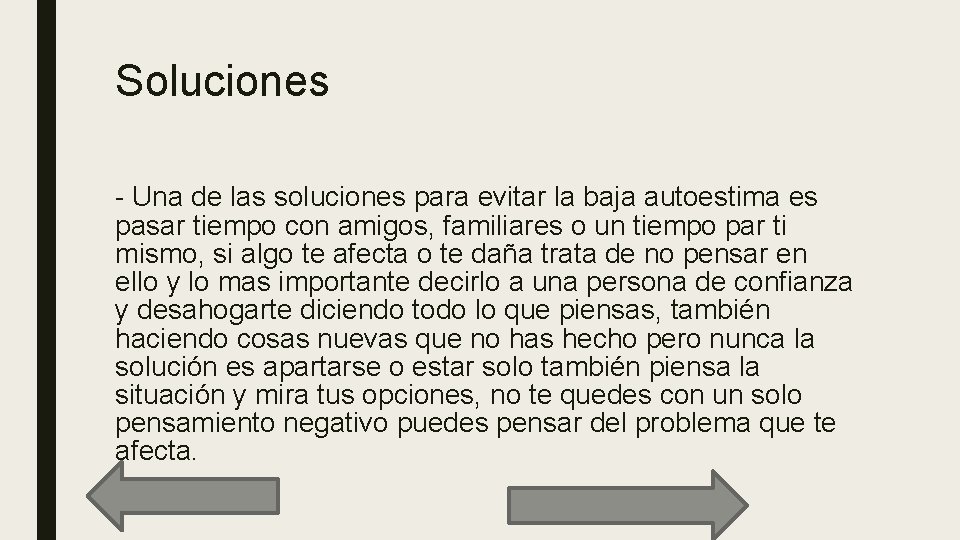 Soluciones

- Una de las soluciones para evitar la baja autoestima es pasar tiempo con amigos, familiares o un tiempo par ti mismo, si algo te afecta o te daña trata de no pensar en ello y lo mas importante decirlo a una persona de confianza y desahogarte diciendo todo lo que piensas, también haciendo cosas nuevas que no has hecho pero nunca la solución es apartarse o estar solo también piensa la situación y mira tus opciones, no te quedes con un solo pensamiento negativo puedes pensar del problema que te afecta.